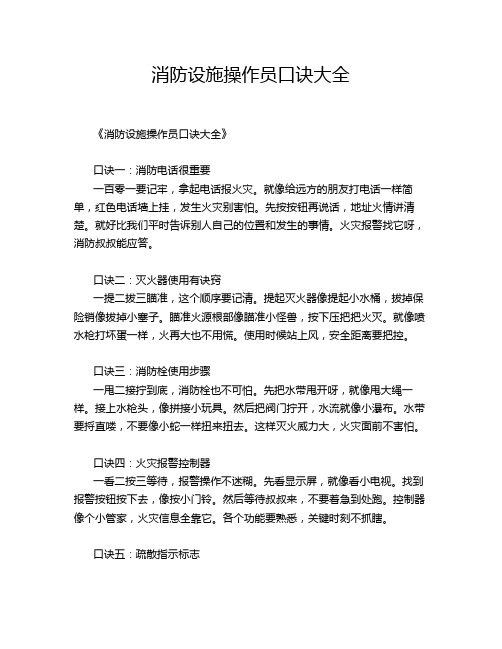 消防设施操作员口诀大全

《消防设施操作员口诀大全》

口诀一：消防电话很重要

一百零一要记牢，拿起电话报火灾。就像给远方的朋友打电话一样简单，红色电话墙上挂，发生火灾别害怕。先按按钮再说话，地址火情讲清楚。就好比我们平时告诉别人自己的位置和发生的事情。火灾报警找它呀，消防叔叔能应答。

口诀二：灭火器使用有诀窍

一提二拔三瞄准，这个顺序要记清。提起灭火器像提起小水桶，拔掉保险销像拔掉小塞子。瞄准火源根部像瞄准小怪兽，按下压把把火灭。就像喷水枪打坏蛋一样，火再大也不用慌。使用时候站上风，安全距离要把控。

口诀三：消防栓使用步骤

一甩二接拧到底，消防栓也不可怕。先把水带甩开呀，就像甩大绳一样。接上水枪头，像拼接小玩具。然后把阀门拧开，水流就像小瀑布。水带要捋直喽，不要像小蛇一样扭来扭去。这样灭火威力大，火灾面前不害怕。

口诀四：火灾报警控制器

一看二按三等待，报警操作不迷糊。先看显示屏，就像看小电视。找到报警按钮按下去，像按小门铃。然后等待叔叔来，不要着急到处跑。控制器像个小管家，火灾信息全靠它。各个功能要熟悉，关键时刻不抓瞎。

口诀五：疏散指示标志